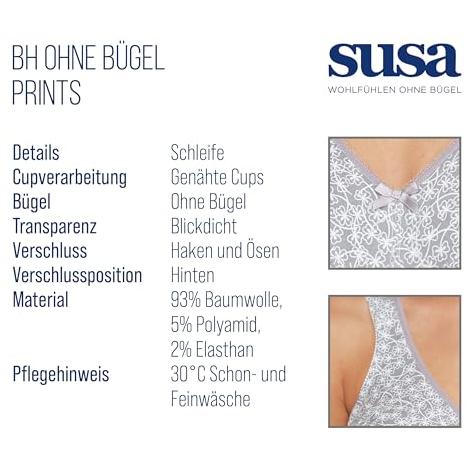 BH OHNE BÜGEL
PRINTS

susa
WOHLFÜHLEN OHNE BÜGEL

| | |
|---|---|
| Details | Schleife |
| Cupverarbeitung | Genähte Cups |
| Bügel | Ohne Bügel |
| Transparenz | Blickdicht |
| Verschluss | Haken und Ösen |
| Verschlussposition | Hinten |
| Material | 93% Baumwolle, 5% Polyamid, 2% Elasthan |
| Pflegehinweis | 30°C Schon- und Feinwäsche |